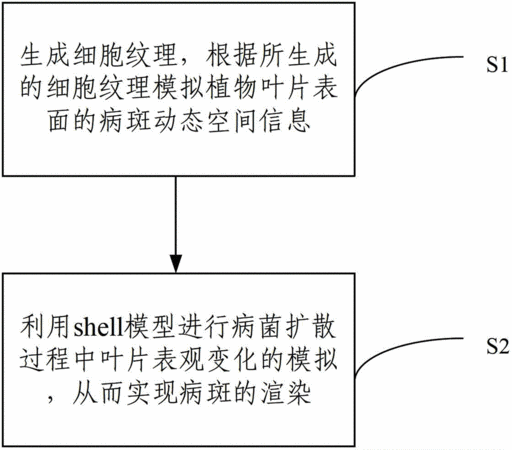 生成细胞纹理，根据所生成的细胞纹理模拟植物叶片表面的病斑动态空间信息

S1

利用shell模型进行病菌扩散过程中叶片表观变化的模拟，从而实现病斑的渲染

S2